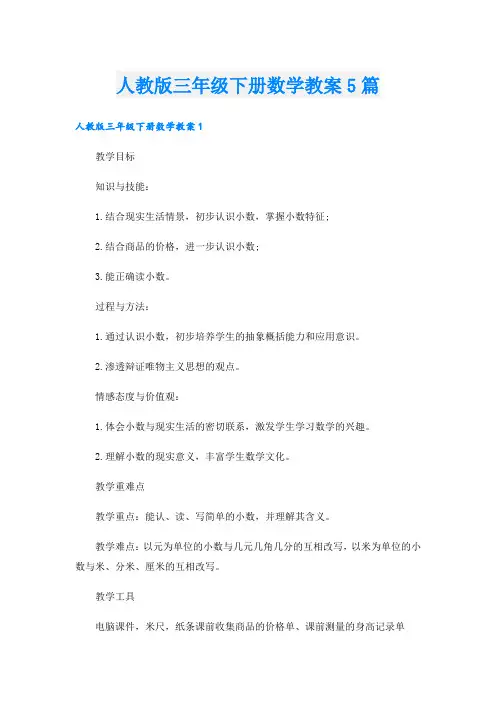 人教版三年级下册数学教案5篇

人教版三年级下册数学教案1

教学目标

知识与技能：

1.结合现实生活情景，初步认识小数，掌握小数特征；

2.结合商品的价格，进一步认识小数；

3.能正确读小数。

过程与方法：

1.通过认识小数，初步培养学生的抽象概括能力和应用意识。

2.渗透辩证唯物主义思想的观点。

情感态度与价值观：

1.体会小数与现实生活的密切联系，激发学生学习数学的兴趣。

2.理解小数的现实意义，丰富学生数学文化。

教学重难点

教学重点：能认、读、写简单的小数，并理解其含义。

教学难点：以元为单位的小数与几元几角几分的互相改写，以米为单位的小数与米、分米、厘米的互相改写。

教学工具

电脑课件，米尺，纸条课前收集商品的价格单、课前测量的身高记录单